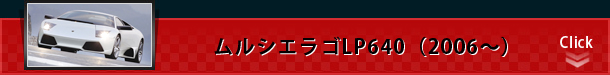 ムルシエラゴLP640（2006～）

Click